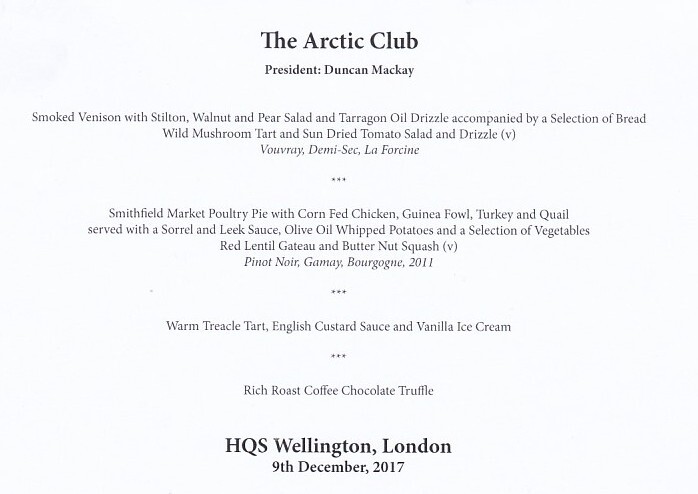 The Arctic Club

President: Duncan Mackay

Smoked Venison with Stilton, Walnut and Pear Salad and Tarragon Oil Drizzle accompanied by a Selection of Bread
Wild Mushroom Tart and Sun Dried Tomato Salad and Drizzle (v)
Vouvray, Demi-Sec, La Forcine

***

Smithfield Market Poultry Pie with Corn Fed Chicken, Guinea Fowl, Turkey and Quail
served with a Sorrel and Leek Sauce, Olive Oil Whipped Potatoes and a Selection of Vegetables
Red Lentil Gateau and Butter Nut Squash (v)
Pinot Noir, Gamay, Bourgogne, 2011

***

Warm Treacle Tart, English Custard Sauce and Vanilla Ice Cream

***

Rich Roast Coffee Chocolate Truffle

HQS Wellington, London
9th December, 2017